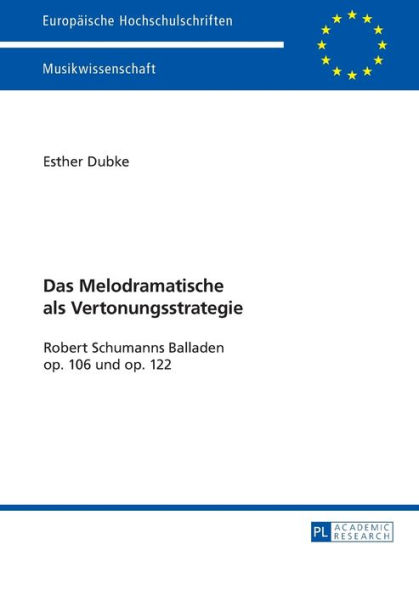 Europäische Hochschulschriften

Musikwissenschaft

Esther Dubke

Das Melodramatische als Vertonungsstrategie

Robert Schumanns Balladen op. 106 und op. 122

PL ACADEMIC RESEARCH